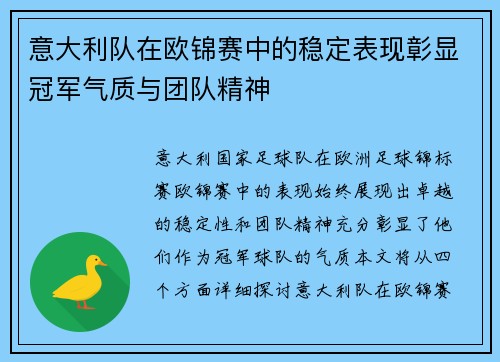 意大利队在欧锦赛中的稳定表现彰显冠军气质与团队精神

意大利国家足球队在欧洲足球锦标赛欧锦赛中的表现始终展现出卓越的稳定性和团队精神充分彰显了他们作为冠军球队的气质本文将从四个方面详细探讨意大利队在欧锦赛